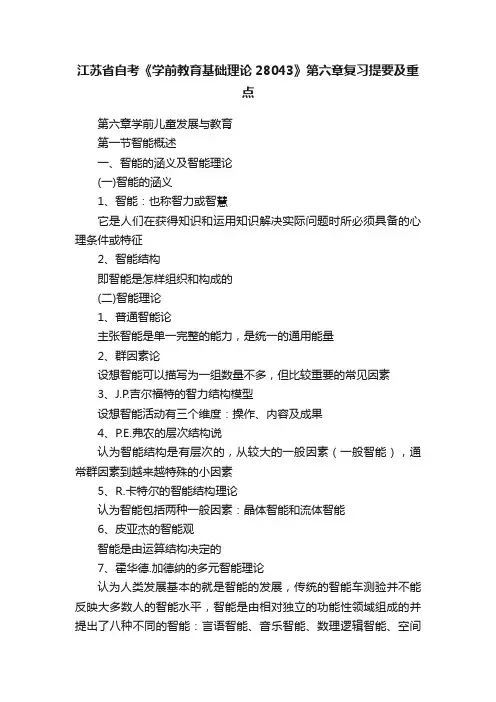 江苏省自考《学前教育基础理论 28043》第六章复习提要及重点

第六章学前儿童发展与教育

第一节智能概述

一、智能的涵义及智能理论

(一)智能的涵义

1、智能：也称智力或智慧

它是人们在获得知识和运用知识解决实际问题时所必须具备的心理条件或特征

2、智能结构

即智能是怎样组织和构成的

(二)智能理论

1、普通智能论

主张智能是单一完整的能力，是统一的通用能量

2、群因素论

设想智能可以描写为一组数量不多，但比较重要的常见因素

3、J.P.吉尔福特的智力结构模型

设想智能活动有三个维度：操作、内容及成果

4、P.E.弗农的层次结构说

认为智能结构是有层次的，从较大的一般因素（一般智能），通常群因素到越来越特殊的小因素

5、R.卡特尔的智能结构理论

认为智能包括两种一般因素：晶体智能和流体智能

6、皮亚杰的智能观

智能是由运算结构决定的

7、霍华德.加德纳的多元智能理论

认为人类发展基本的就是智能的发展，传统的智能车测验并不能反映大多数人的智能水平，智能是由相对独立的功能性领域组成的并提出了八种不同的智能：言语智能、音乐智能、数理逻辑智能、空间